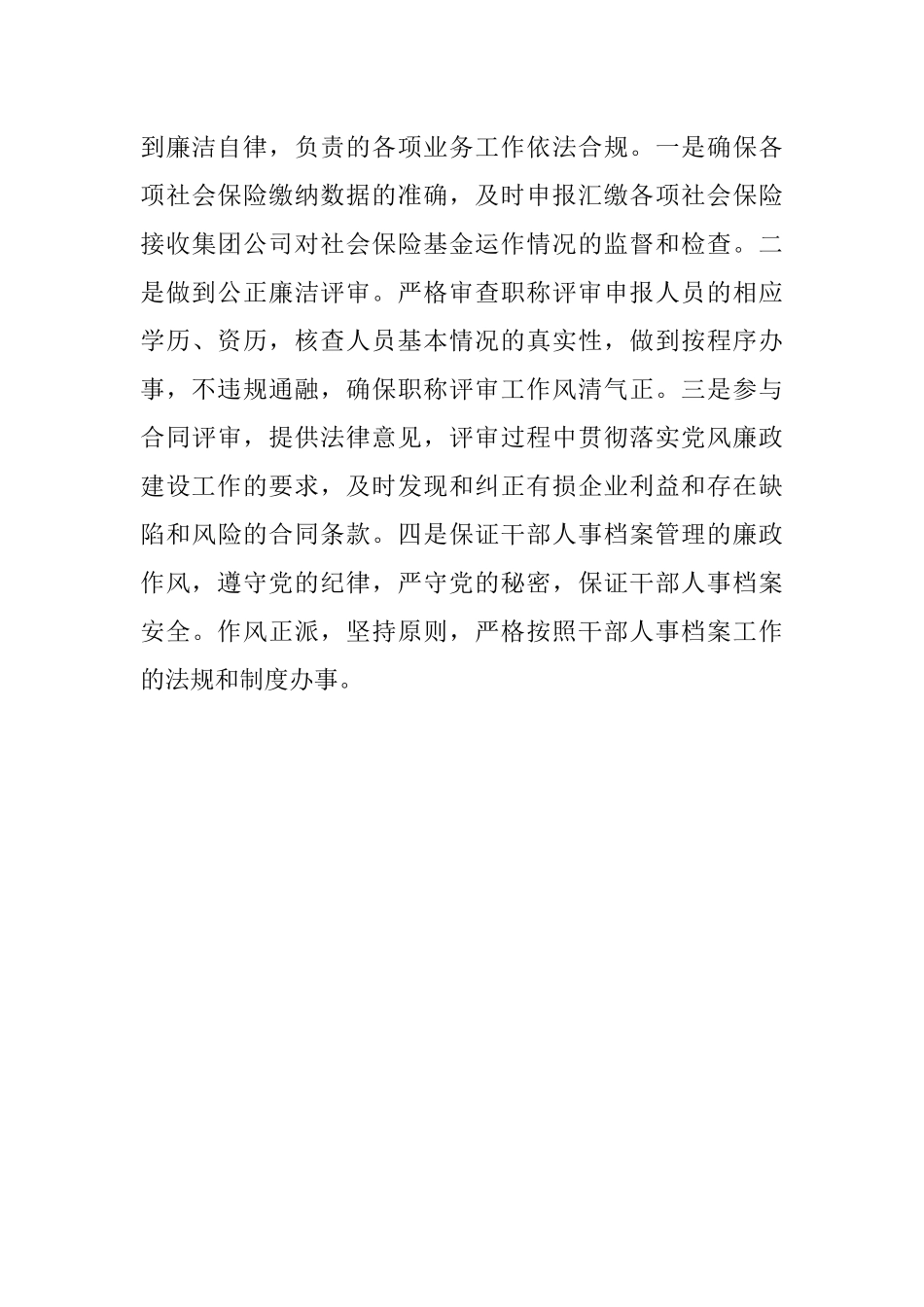 到廉洁自律，负责的各项业务工作依法合规。一是确保各项社会保险缴纳数据的准确，及时申报汇缴各项社会保险接收集团公司对社会保险基金运作情况的监督和检查。二是做到公正廉洁评审。严格审查职称评审申报人员的相应学历、资历，核查人员基本情况的真实性，做到按程序办事，不违规通融，确保职称评审工作风清气正。三是参与合同评审，提供法律意见，评审过程中贯彻落实党风廉政建设工作的要求，及时发现和纠正有损企业利益和存在缺陷和风险的合同条款。四是保证干部人事档案管理的廉政作风，遵守党的纪律，严守党的秘密，保证干部人事档案安全。作风正派，坚持原则，严格按照干部人事档案工作的法规和制度办事。